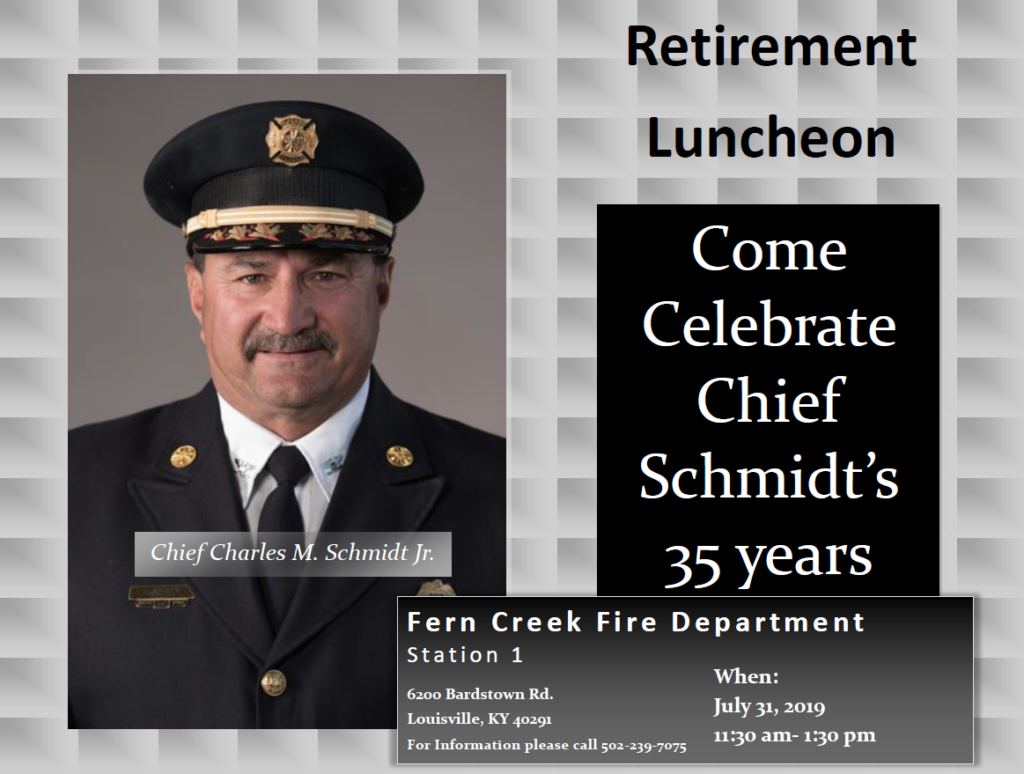 Retirement Luncheon

Come Celebrate Chief Schmidt's 35 years

Chief Charles M. Schmidt Jr.

Fern Creek Fire Department
Station 1

6200 Bardstown Rd.
Louisville, KY 40291
For Information please call 502-239-7075

When:
July 31, 2019
11:30 am- 1:30 pm